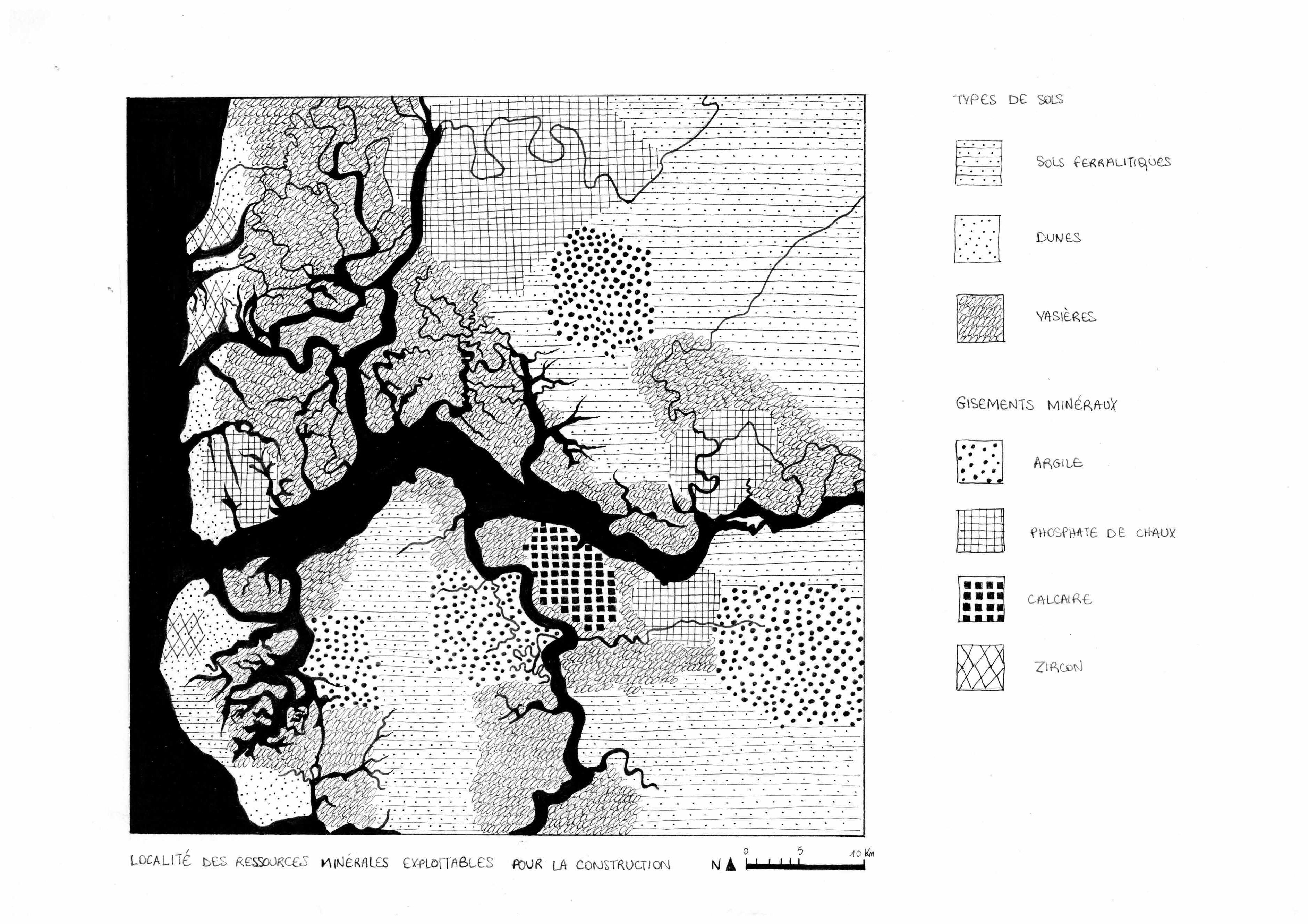 TYPES DE SOLS

SOLS FERRALITIQUES

DUNES

VASIÈRES

GISEMENTS MINÉRAUX

ARGILE

PHOSPHATE DE CHAUX

CALCAIRE

ZIRCON

LOCALITÉ DES RESSOURCES MINÉRALES EXPLOITABLES POUR LA CONSTRUCTION

N

0 5 10 Km